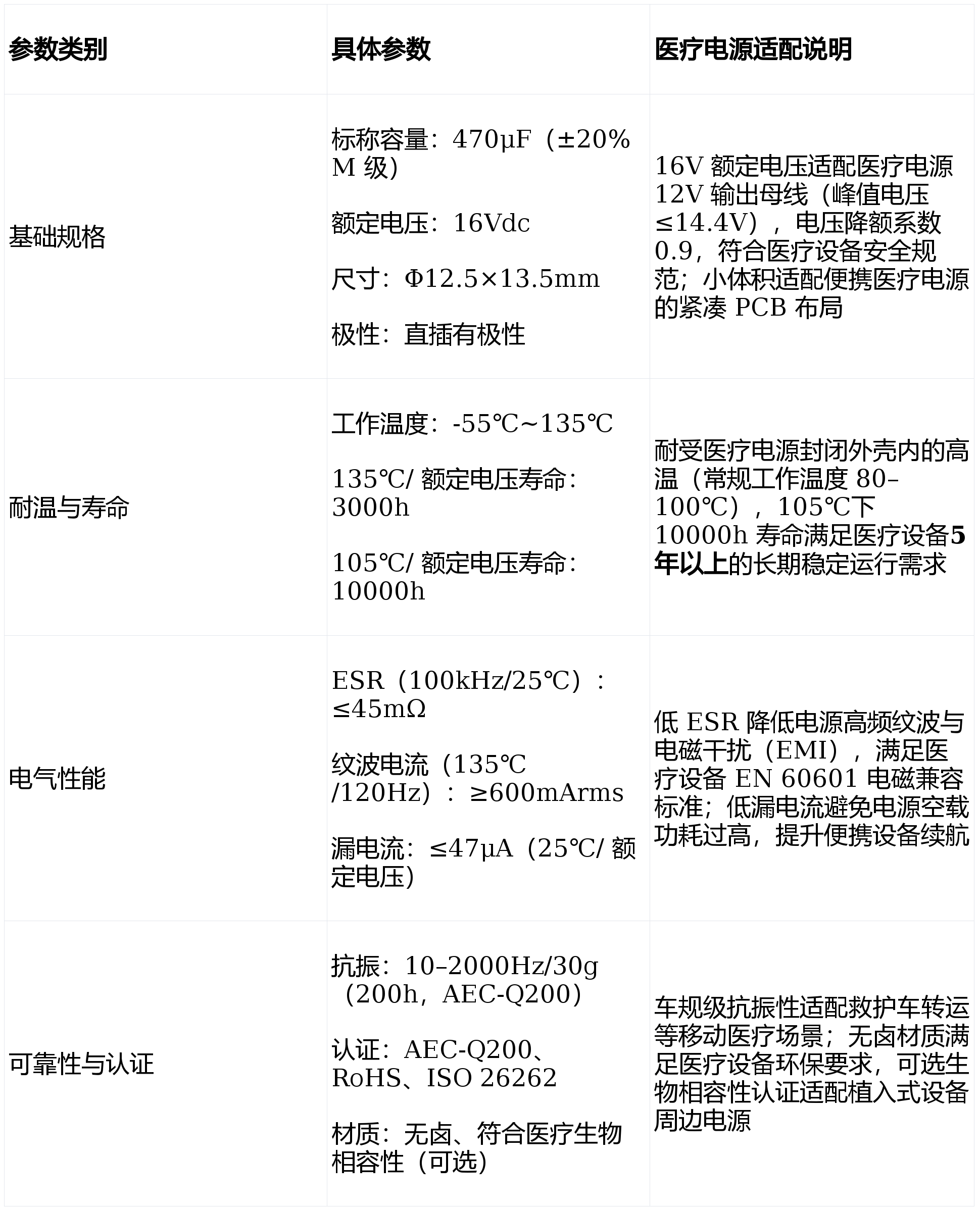 | 参数类别 | 具体参数 | 医疗电源适配说明 |
|---|---|---|
| 基础规格 | 标称容量：470μF（±20% M级） 额定电压：16Vdc 尺寸：Φ12.5×13.5mm 极性：直插有极性 | 16V额定电压适配医疗电源12V输出母线（峰值电压≤14.4V），电压降额系数0.9，符合医疗设备安全规范；小体积适配便携医疗电源的紧凑PCB布局 |
| 耐温与寿命 | 工作温度：-55℃~135℃ 135℃/额定电压寿命：3000h 105℃/额定电压寿命：10000h | 耐受医疗电源封闭外壳内的高温（常规工作温度80–100℃），105℃下10000h寿命满足医疗设备5年以上的长期稳定运行需求 |
| 电气性能 | ESR（100kHz/25℃）：≤45mΩ 纹波电流（135℃/120Hz）：≥600mArms 漏电流：≤47μA（25℃/额定电压） | 低ESR降低电源高频纹波与电磁干扰（EMI），满足医疗设备EN 60601电磁兼容标准；低漏电流避免电源空载功耗过高，提升便携设备续航 |
| 可靠性与认证 | 抗振：10–2000Hz/30g（200h，AEC-Q200） 认证：AEC-Q200、RoHS、ISO 26262 材质：无卤、符合医疗生物相容性（可选） | 车规级抗振性适配救护车转运等移动医疗场景；无卤材质满足医疗设备环保要求，可选生物相容性认证适配植入式设备周边电源 |